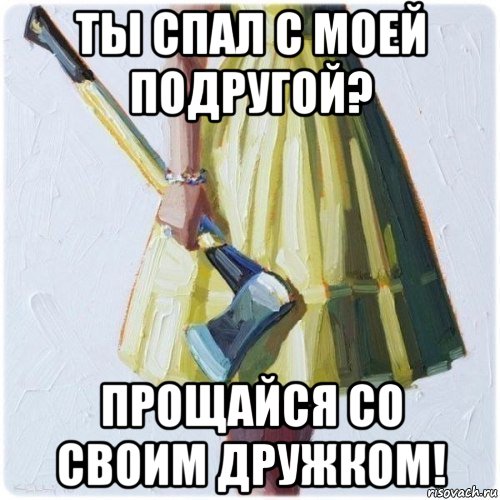 ТЫ СПАЛ С МОЕЙ ПОДРУГОЙ?

ПРОЩАЙСЯ СО СВОИМ ДРУЖКОМ!

risovach.ru